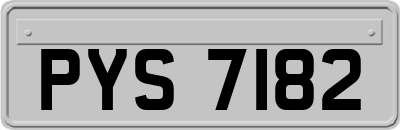 PYS 7182